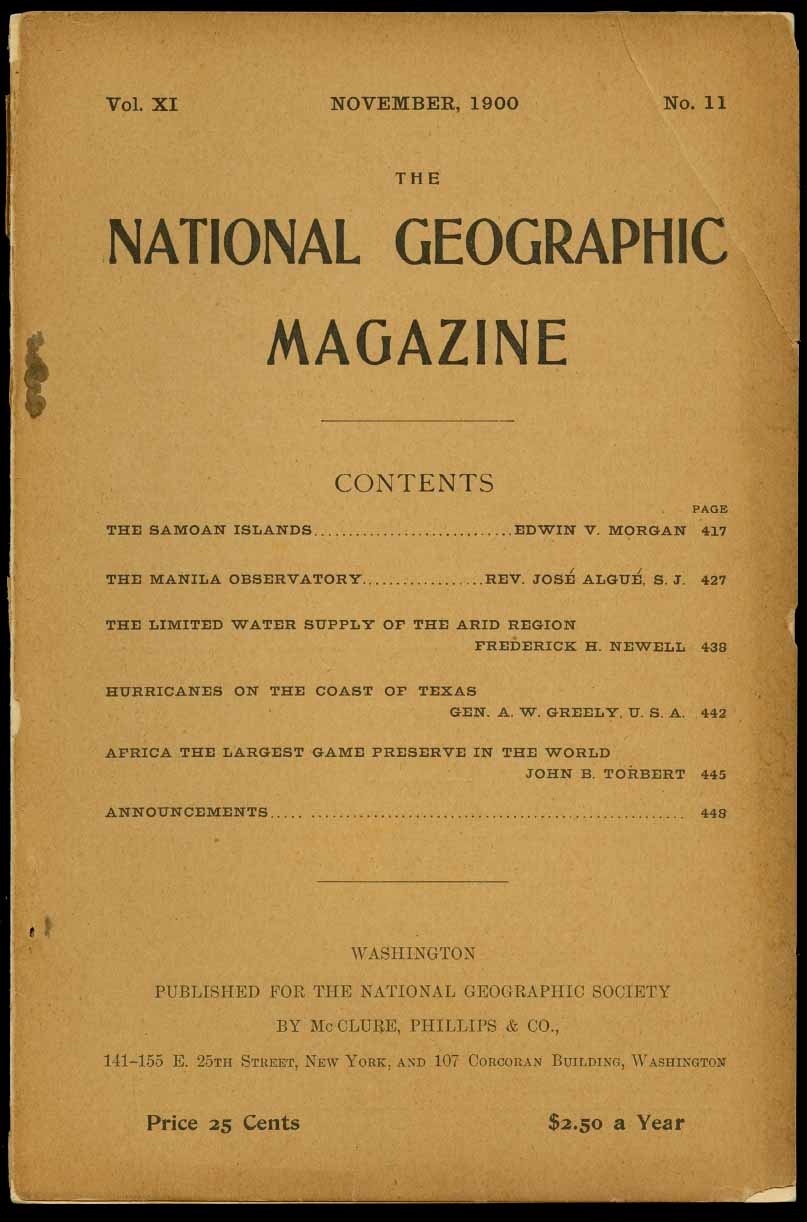 Vol. XI NOVEMBER, 1900 No. 11

THE

NATIONAL GEOGRAPHIC MAGAZINE

CONTENTS

PAGE

THE SAMOAN ISLANDS.............................EDWIN V. MORGAN 417

THE MANILA OBSERVATORY..................REV. JOSÉ ALGUÉ, S. J. 427

THE LIMITED WATER SUPPLY OF THE ARID REGION FREDERICK H. NEWELL 438

HURRICANES ON THE COAST OF TEXAS GEN. A. W. GREELY, U. S. A. 442

AFRICA THE LARGEST GAME PRESERVE IN THE WORLD JOHN B. TORBERT 445

ANNOUNCEMENTS..... ...................................................... 448

WASHINGTON

PUBLISHED FOR THE NATIONAL GEOGRAPHIC SOCIETY

BY McCLURE, PHILLIPS & CO.,

141-155 E. 25TH STREET, NEW YORK, AND 107 CORCORAN BUILDING, WASHINGTON

Price 25 Cents $2.50 a Year